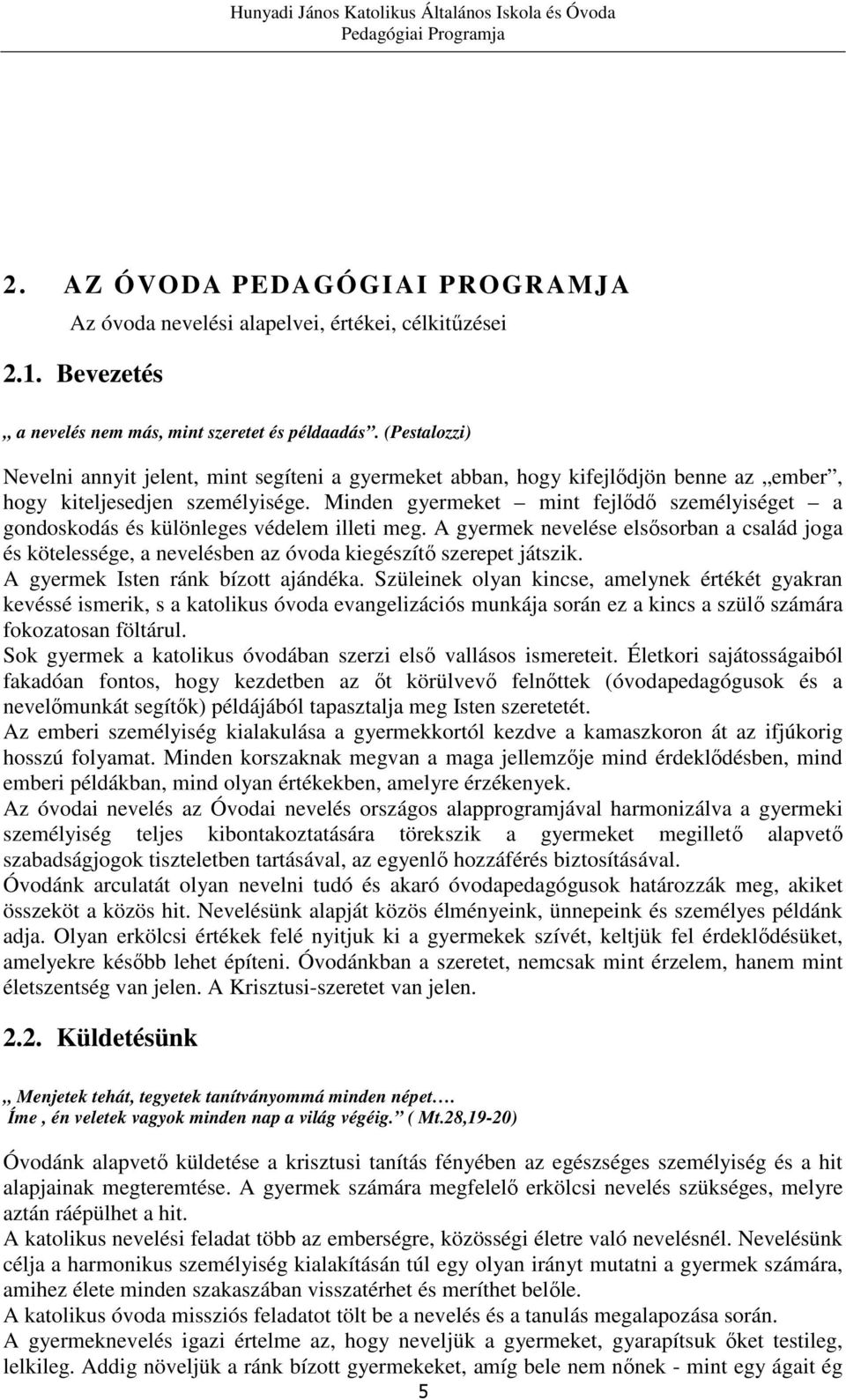 Hunyadi János Katolikus Általános Iskola és Óvoda
Pedagógiai Programja

2. AZ ÓVODA PEDAGÓGIAI PROGRAMJA

Az óvoda nevelési alapelvei, értékei, célkitűzései

2.1. Bevezetés

„ a nevelés nem más, mint szeretet és példaadás”. (Pestalozzi)

Nevelni annyit jelent, mint segíteni a gyermeket abban, hogy kifejlődjön benne az „ember”, hogy kiteljesedjen személyisége. Minden gyermeket – mint fejlődő személyiséget – a gondoskodás és különleges védelem illeti meg. A gyermek nevelése elsősorban a család joga és kötelessége, a nevelésben az óvoda kiegészítő szerepet játszik.
A gyermek Isten ránk bízott ajándéka. Szüleinek olyan kincse, amelynek értékét gyakran kevéssé ismerik, s a katolikus óvoda evangelizációs munkája során ez a kincs a szülő számára fokozatosan föltárul.
Sok gyermek a katolikus óvodában szerzi első vallásos ismereteit. Életkori sajátosságaiból fakadóan fontos, hogy kezdetben az őt körülvevő felnőttek (óvodapedagógusok és a nevelőmunkát segítők) példájából tapasztalja meg Isten szeretetét.
Az emberi személyiség kialakulása a gyermekkortól kezdve a kamaszkoron át az ifjúkorig hosszú folyamat. Minden korszaknak megvan a maga jellemzője mind érdeklődésben, mind emberi példákban, mind olyan értékekben, amelyre érzékenyek.
Az óvodai nevelés az Óvodai nevelés országos alapprogramjával harmonizálva a gyermeki személyiség teljes kibontakoztatására törekszik a gyermeket megillető alapvető szabadságjogok tiszteletben tartásával, az egyenlő hozzáférés biztosításával.
Óvodánk arculatát olyan nevelni tudó és akaró óvodapedagógusok határozzák meg, akiket összeköt a közös hit. Nevelésünk alapját közös élményeink, ünnepeink és személyes példánk adja. Olyan erkölcsi értékek felé nyitjuk ki a gyermekek szívét, keltjük fel érdeklődésüket, amelyekre később lehet építeni. Óvodánkban a szeretet, nemcsak mint érzelem, hanem mint életszentség van jelen. A Krisztusi-szeretet van jelen.

2.2. Küldetésünk

„ Menjetek tehát, tegyetek tanítványommá minden népet….
Íme , én veletek vagyok minden nap a világ végéig.” ( Mt.28,19-20)

Óvodánk alapvető küldetése a krisztusi tanítás fényében az egészséges személyiség és a hit alapjainak megteremtése. A gyermek számára megfelelő erkölcsi nevelés szükséges, melyre aztán ráépülhet a hit.
A katolikus nevelési feladat több az emberségre, közösségi életre való nevelésnél. Nevelésünk célja a harmonikus személyiség kialakításán túl egy olyan irányt mutatni a gyermek számára, amihez élete minden szakaszában visszatérhet és meríthet belőle.
A katolikus óvoda missziós feladatot tölt be a nevelés és a tanulás megalapozása során.
A gyermeknevelés igazi értelme az, hogy neveljük a gyermeket, gyarapítsuk őket testileg, lelkileg. Addig növeljük a ránk bízott gyermekeket, amíg bele nem nőnek - mint egy ágait ég

5